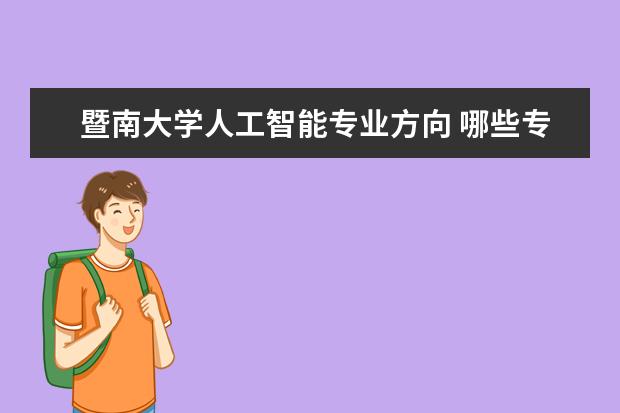 暨南大学人工智能专业方向 哪些专